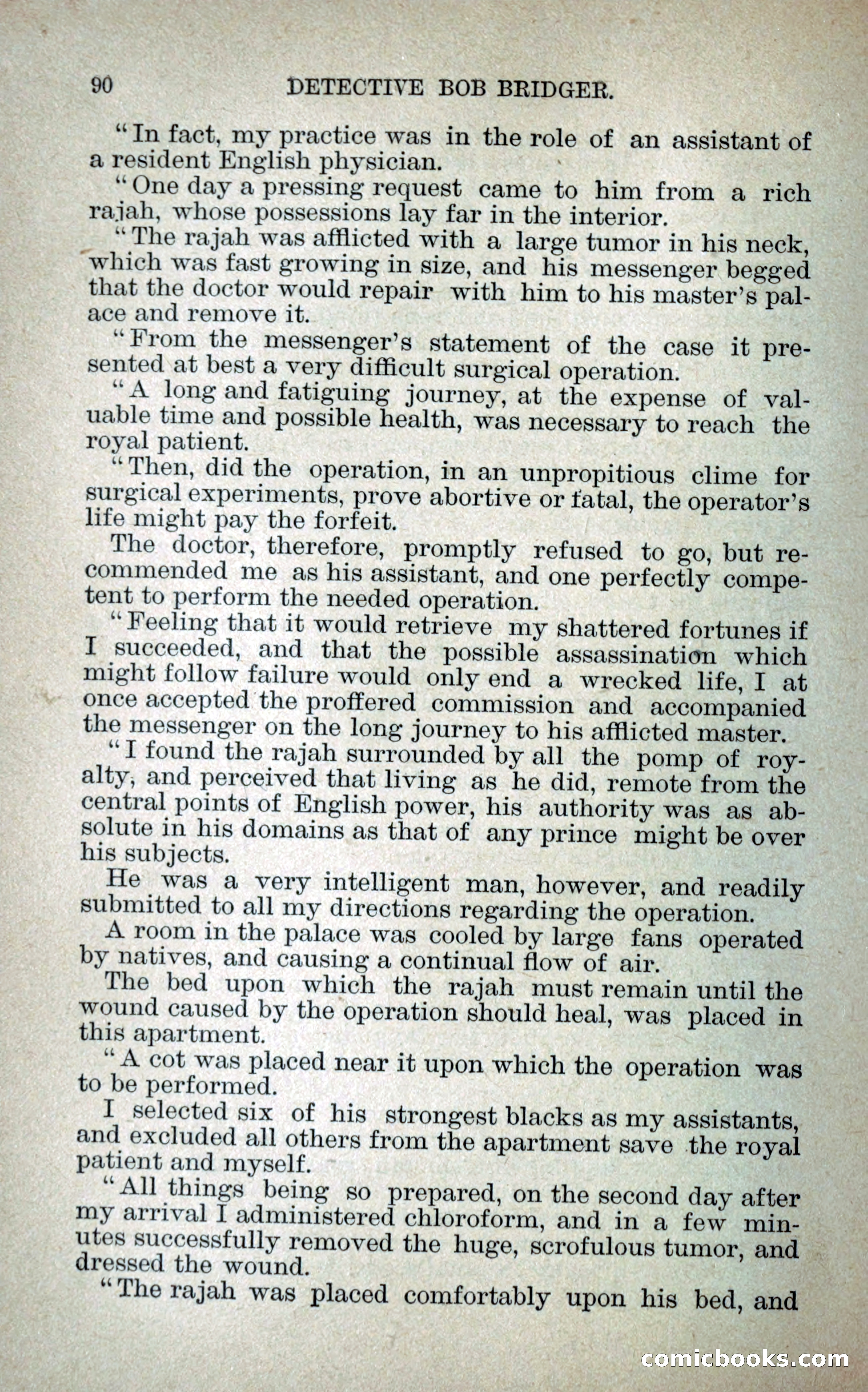 90 DETECTIVE BOB BRIDGER.

"In fact, my practice was in the role of an assistant of a resident English physician.

"One day a pressing request came to him from a rich rajah, whose possessions lay far in the interior.

"The rajah was afflicted with a large tumor in his neck, which was fast growing in size, and his messenger begged that the doctor would repair with him to his master's palace and remove it.

"From the messenger's statement of the case it presented at best a very difficult surgical operation.

"A long and fatiguing journey, at the expense of valuable time and possible health, was necessary to reach the royal patient.

"Then, did the operation, in an unpropitious clime for surgical experiments, prove abortive or fatal, the operator's life might pay the forfeit.

The doctor, therefore, promptly refused to go, but recommended me as his assistant, and one perfectly competent to perform the needed operation.

"Feeling that it would retrieve my shattered fortunes if I succeeded, and that the possible assassination which might follow failure would only end a wrecked life, I at once accepted the proffered commission and accompanied the messenger on the long journey to his afflicted master.

"I found the rajah surrounded by all the pomp of royalty, and perceived that living as he did, remote from the central points of English power, his authority was as absolute in his domains as that of any prince might be over his subjects.

He was a very intelligent man, however, and readily submitted to all my directions regarding the operation.

A room in the palace was cooled by large fans operated by natives, and causing a continual flow of air.

The bed upon which the rajah must remain until the wound caused by the operation should heal, was placed in this apartment.

"A cot was placed near it upon which the operation was to be performed.

I selected six of his strongest blacks as my assistants, and excluded all others from the apartment save the royal patient and myself.

"All things being so prepared, on the second day after my arrival I administered chloroform, and in a few minutes successfully removed the huge, scrofulous tumor, and dressed the wound.

"The rajah was placed comfortably upon his bed, and

comicbooks.com